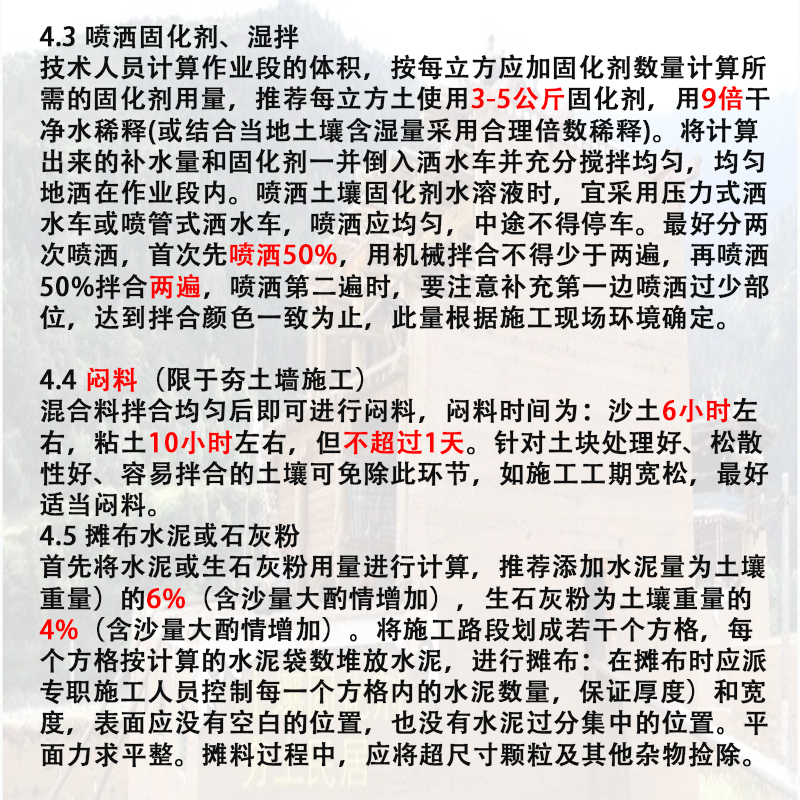 4.3 喷洒固化剂、湿拌
技术人员计算作业段的体积，按每立方应加固化剂数量计算所需的固化剂用量，推荐每立方土使用3-5公斤固化剂，用9倍干净水稀释(或结合当地土壤含湿量采用合理倍数稀释)。将计算出来的补水量和固化剂一并倒入洒水车并充分搅拌均匀，均匀地洒在作业段内。喷洒土壤固化剂水溶液时，宜采用压力式洒水车或喷管式洒水车，喷洒应均匀，中途不得停车。最好分两次喷洒，首次先喷洒50%，用机械拌合不得少于两遍，再喷洒50%拌合两遍，喷洒第二遍时，要注意补充第一边喷洒过少部位，达到拌合颜色一致为止，此量根据施工现场环境确定。

4.4 闷料（限于夯土墙施工）
混合料拌合均匀后即可进行闷料，闷料时间为：沙土6小时左右，粘土10小时左右，但不超过1天。针对土块处理好、松散性好、容易拌合的土壤可免除此环节，如施工工期宽松，最好适当闷料。
4.5 摊布水泥或石灰粉
首先将水泥或生石灰粉用量进行计算，推荐添加水泥量为土壤重量）的6%（含沙量大酌情增加），生石灰粉为土壤重量的4%（含沙量大酌情增加）。将施工路段划成若干个方格，每个方格按计算的水泥袋数堆放水泥，进行摊布：在摊布时应派专职施工人员控制每一个方格内的水泥数量，保证厚度）和宽度，表面应没有空白的位置，也没有水泥过分集中的位置。平面力求平整。摊料过程中，应将超尺寸颗粒及其他杂物捡除。